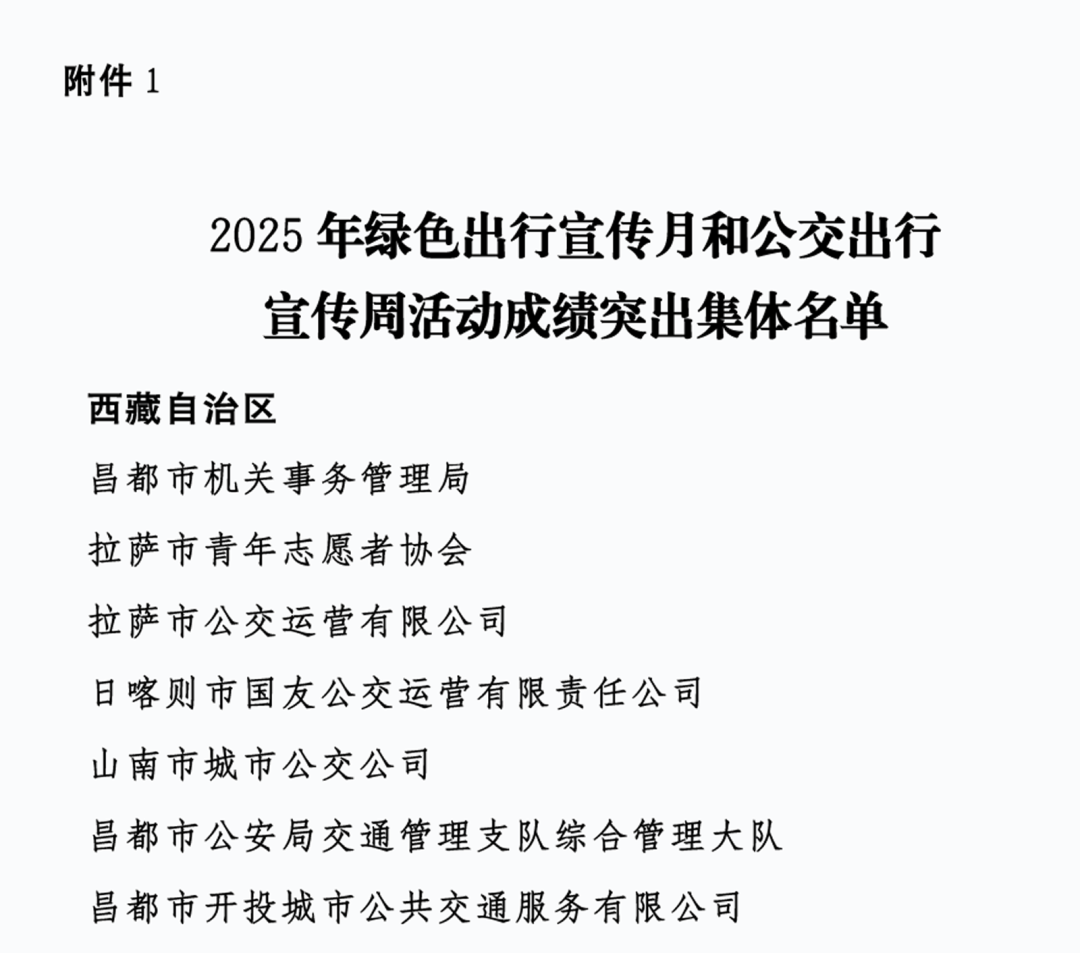 附件 1

2025 年绿色出行宣传月和公交出行宣传周活动成绩突出集体名单

西藏自治区

昌都市机关事务管理局

拉萨市青年志愿者协会

拉萨市公交运营有限公司

日喀则市国友公交运营有限责任公司

山南市城市公交公司

昌都市公安局交通管理支队综合管理大队

昌都市开投城市公共交通服务有限公司